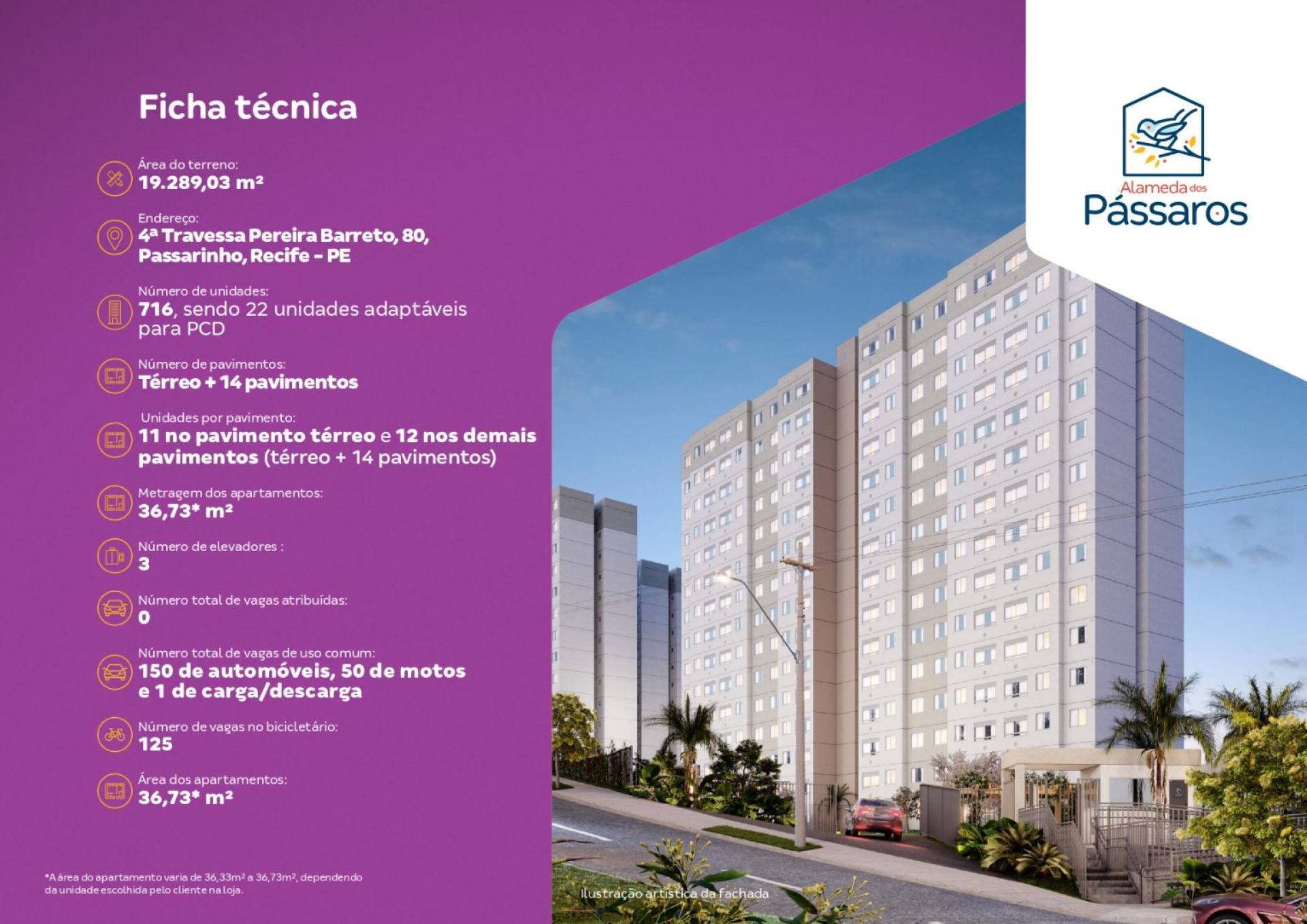 Ficha técnica

Área do terreno:
19.289,03 m²

Endereço:
4ª Travessa Pereira Barreto, 80, Passarinho, Recife - PE

Número de unidades:
716, sendo 22 unidades adaptáveis para PCD

Número de pavimentos:
Térreo + 14 pavimentos

Unidades por pavimento:
11 no pavimento térreo e 12 nos demais pavimentos (térreo + 14 pavimentos)

Metragem dos apartamentos:
36,73* m²

Número de elevadores :
3

Número total de vagas atribuídas:
0

Número total de vagas de uso comum:
150 de automóveis, 50 de motos e 1 de carga/descarga

Número de vagas no bicicletário:
125

Área dos apartamentos:
36,73* m²

*A área do apartamento varia de 36,33m² a 36,73m², dependendo da unidade escolhida pelo cliente na loja.

Alameda dos Pássaros

Ilustração artística da fachada